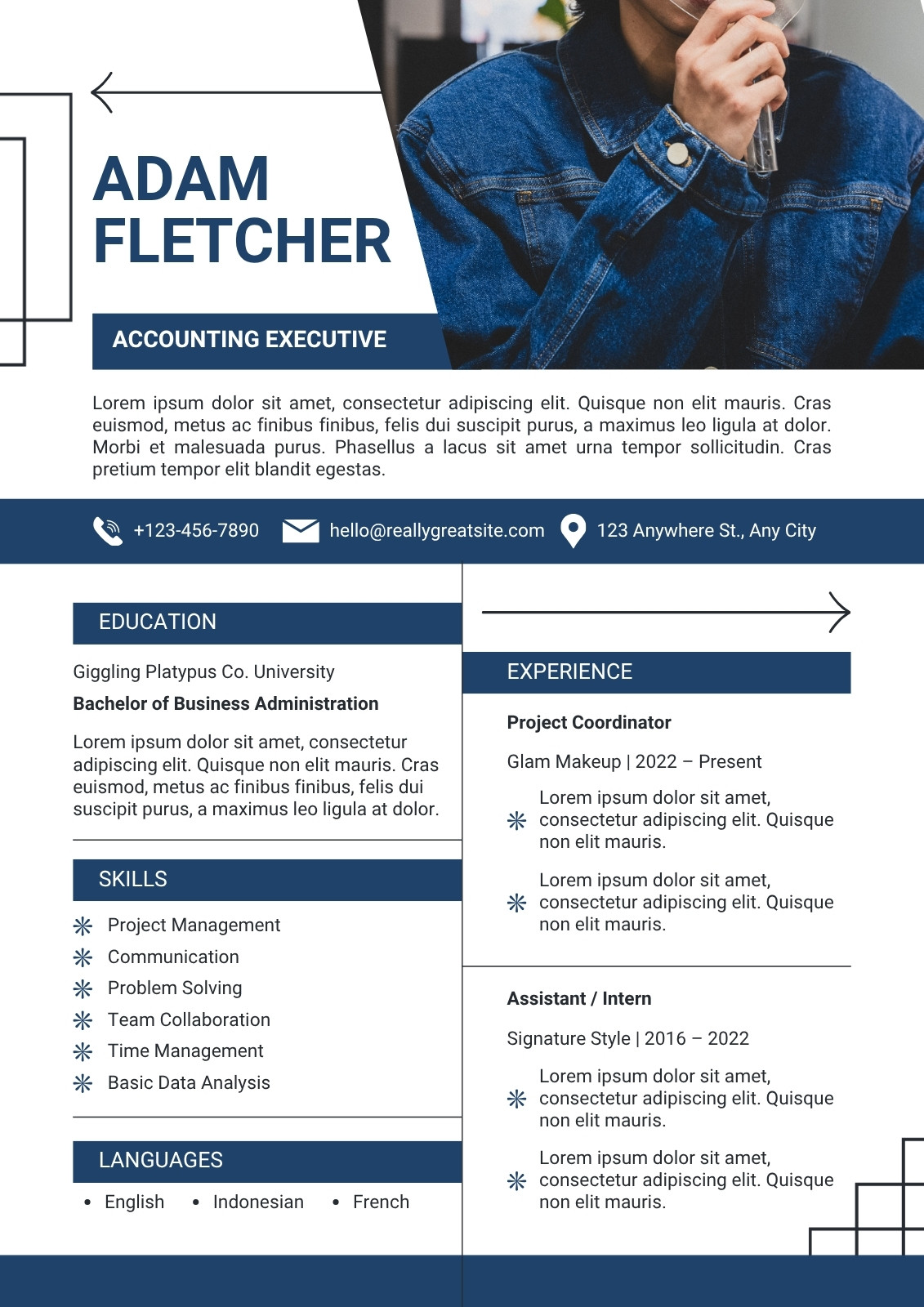 ADAM
FLETCHER

ACCOUNTING EXECUTIVE

Lorem ipsum dolor sit amet, consectetur adipiscing elit. Quisque non elit mauris. Cras euismod, metus ac finibus finibus, felis dui suscipit purus, a maximus leo ligula at dolor. Morbi et malesuada purus. Phasellus a lacus sit amet urna tempor sollicitudin. Cras pretium tempor elit blandit egestas.

+123-456-7890 hello@reallygreatsite.com 123 Anywhere St., Any City

EDUCATION

Giggling Platypus Co. University

Bachelor of Business Administration

Lorem ipsum dolor sit amet, consectetur adipiscing elit. Quisque non elit mauris. Cras euismod, metus ac finibus finibus, felis dui suscipit purus, a maximus leo ligula at dolor.

SKILLS

Project Management
Communication
Problem Solving
Team Collaboration
Time Management
Basic Data Analysis

LANGUAGES

• English • Indonesian • French

EXPERIENCE

Project Coordinator

Glam Makeup | 2022 – Present

Lorem ipsum dolor sit amet, consectetur adipiscing elit. Quisque non elit mauris.

Lorem ipsum dolor sit amet, consectetur adipiscing elit. Quisque non elit mauris.

Assistant / Intern

Signature Style | 2016 – 2022

Lorem ipsum dolor sit amet, consectetur adipiscing elit. Quisque non elit mauris.

Lorem ipsum dolor sit amet, consectetur adipiscing elit. Quisque non elit mauris.